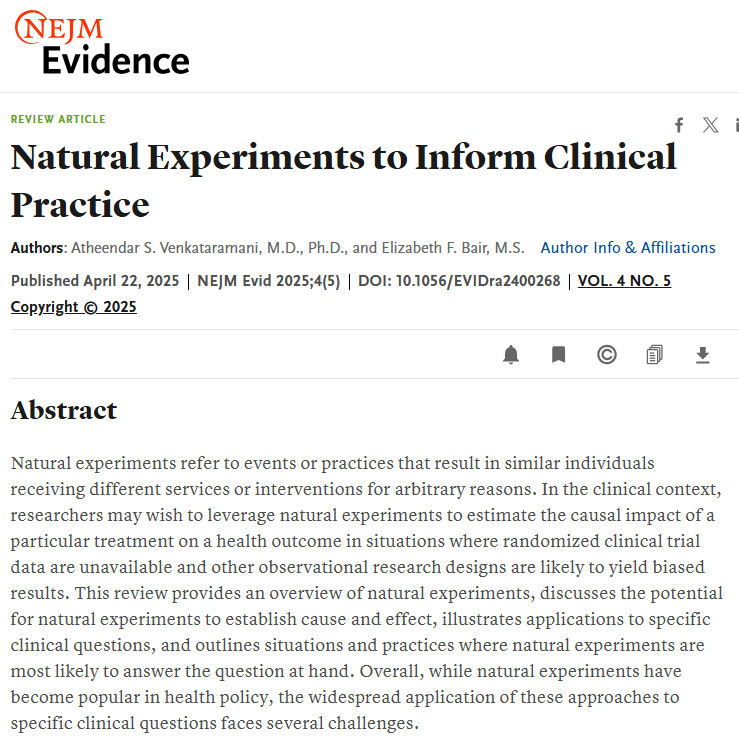 NEJM
Evidence

REVIEW ARTICLE

Natural Experiments to Inform Clinical Practice

Authors: Atheendar S. Venkataramani, M.D., Ph.D., and Elizabeth F. Bair, M.S. Author Info & Affiliations

Published April 22, 2025 | NEJM Evid 2025;4(5) | DOI: 10.1056/EVIDra2400268 | VOL. 4 NO. 5

Copyright © 2025

Abstract

Natural experiments refer to events or practices that result in similar individuals receiving different services or interventions for arbitrary reasons. In the clinical context, researchers may wish to leverage natural experiments to estimate the causal impact of a particular treatment on a health outcome in situations where randomized clinical trial data are unavailable and other observational research designs are likely to yield biased results. This review provides an overview of natural experiments, discusses the potential for natural experiments to establish cause and effect, illustrates applications to specific clinical questions, and outlines situations and practices where natural experiments are most likely to answer the question at hand. Overall, while natural experiments have become popular in health policy, the widespread application of these approaches to specific clinical questions faces several challenges.